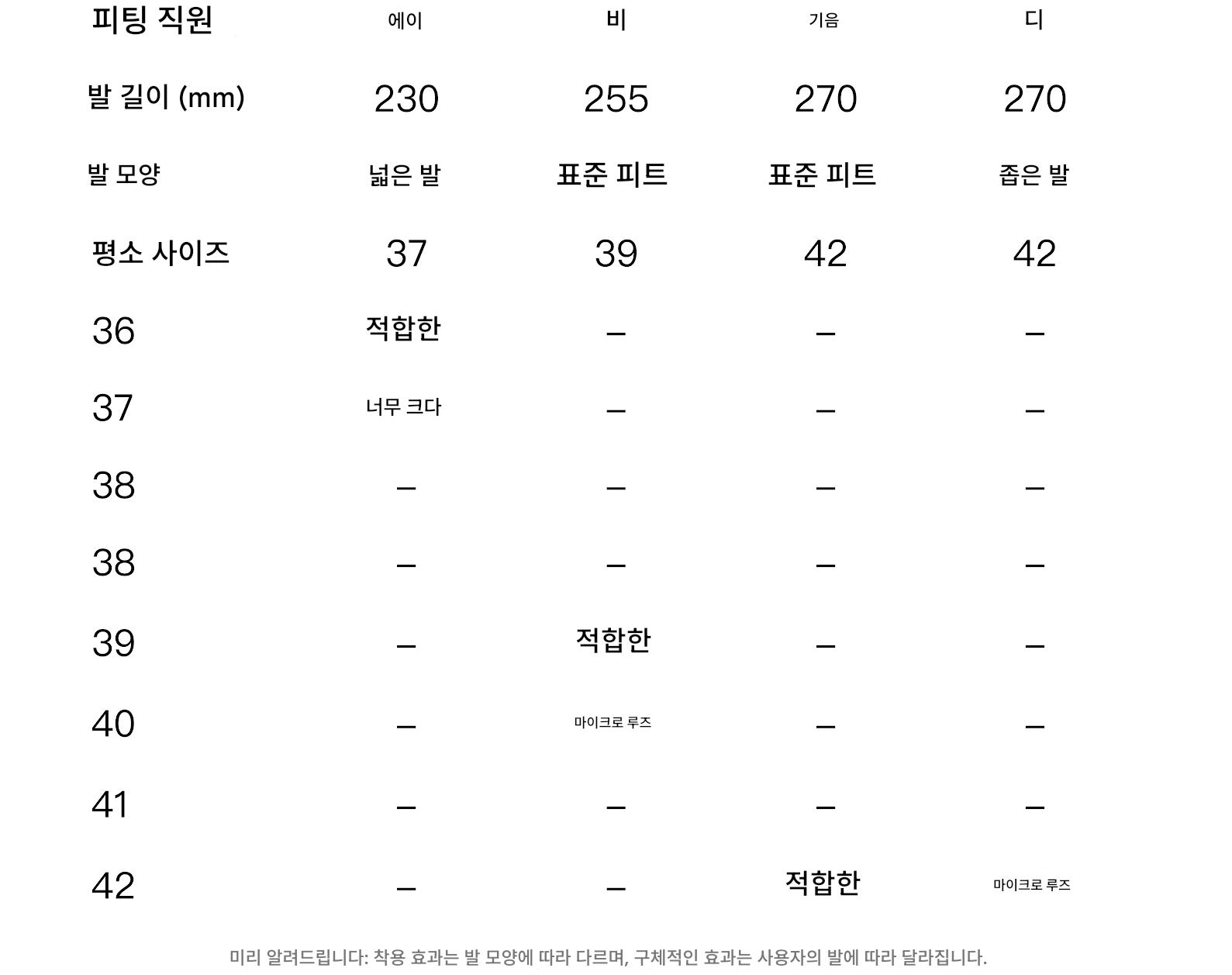 | 피팅 직원 | 에이 | 비 | 기음 | 디 |
|---|---|---|---|---|
| 발 길이 (mm) | 230 | 255 | 270 | 270 |
| 발 모양 | 넓은 발 | 표준 피트 | 표준 피트 | 좁은 발 |
| 평소 사이즈 | 37 | 39 | 42 | 42 |
| 36 | 적합한 | – | – | – |
| 37 | 너무 크다 | – | – | – |
| 38 | – | – | – | – |
| 38 | – | – | – | – |
| 39 | – | 적합한 | – | – |
| 40 | – | 마이크로 루즈 | – | – |
| 41 | – | – | – | – |
| 42 | – | – | 적합한 | 마이크로 루즈 |

미리 알려드립니다: 착용 효과는 발 모양에 따라 다르며, 구체적인 효과는 사용자의 발에 따라 달라집니다.